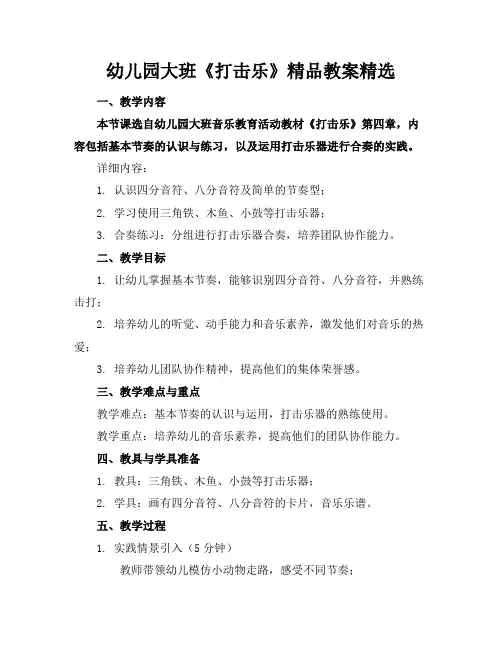 幼儿园大班《打击乐》精品教案精选

一、教学内容

本节课选自幼儿园大班音乐教育活动教材《打击乐》第四章，内容包括基本节奏的认识与练习，以及运用打击乐器进行合奏的实践。

详细内容：

1. 认识四分音符、八分音符及简单的节奏型；

2. 学习使用三角铁、木鱼、小鼓等打击乐器；

3. 合奏练习：分组进行打击乐器合奏，培养团队协作能力。

二、教学目标

1. 让幼儿掌握基本节奏，能够识别四分音符、八分音符，并熟练击打；

2. 培养幼儿的听觉、动手能力和音乐素养，激发他们对音乐的热爱；

3. 培养幼儿团队协作精神，提高他们的集体荣誉感。

三、教学难点与重点

教学难点：基本节奏的认识与运用，打击乐器的熟练使用。

教学重点：培养幼儿的音乐素养，提高他们的团队协作能力。

四、教具与学具准备

1. 教具：三角铁、木鱼、小鼓等打击乐器；

2. 学具：画有四分音符、八分音符的卡片，音乐乐谱。

五、教学过程

1. 实践情景引入（5 分钟）

教师带领幼儿模仿小动物走路，感受不同节奏；